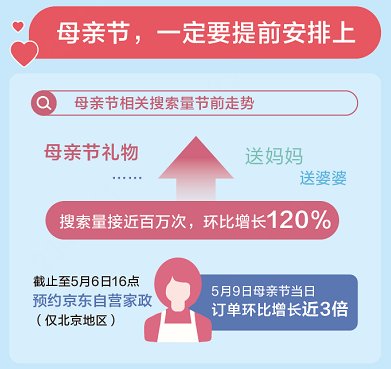 母亲节，一定要提前安排上

母亲节相关搜索量节前走势

母亲节礼物

……

送妈妈

送婆婆

搜索量接近百万次，环比增长120%

截止至5月6日16点
预约京东自营家政
（仅北京地区）

5月9日母亲节当日
订单环比增长近3倍